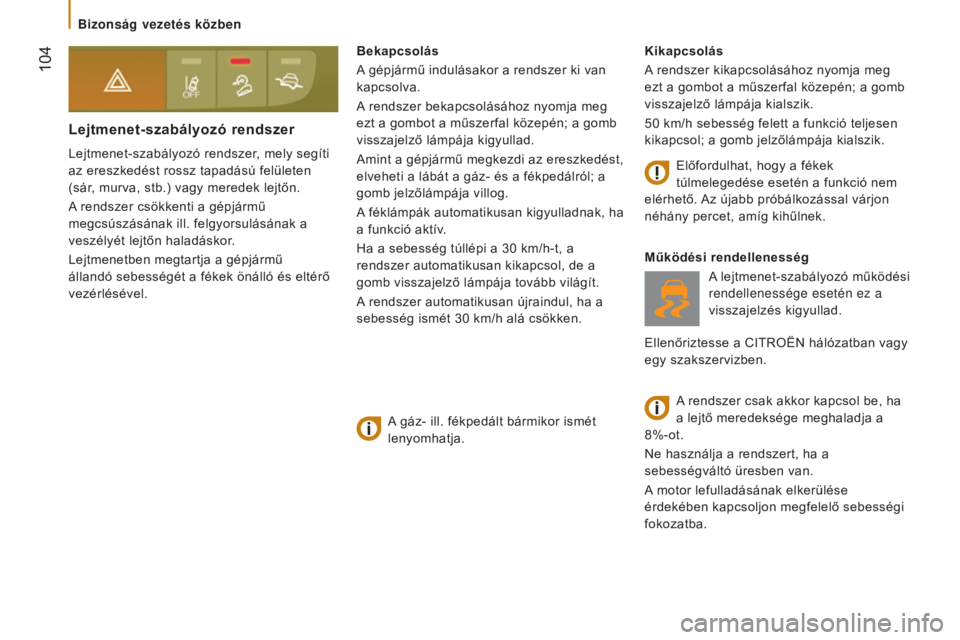 104

Bizonság vezetés közben

OFF

Lejtmenet-szabályozó rendszer

Lejtmenet-szabályozó rendszer, mely segíti az ereszkedést rossz tapadású felületen (sár, murva, stb.) vagy meredek lejtőn.

A rendszer csökkenti a gépjármű megcsúszásának ill. felgyorsulásának a veszélyét lejtőn haladáskor.

Lejtmenetben megtartja a gépjármű állandó sebességét a fékek önálló és eltérő vezérlésével.

Bekapcsolás

A gépjármű indulásakor a rendszer ki van kapcsolva.

A rendszer bekapcsolásához nyomja meg ezt a gombot a műszerfal közepén; a gomb visszajelző lámpája kigyullad.

Amint a gépjármű megkezdi az ereszkedést, elveheti a lábát a gáz- és a fékpedálról; a gomb jelzőlámpája villog.

A féklámpák automatikusan kigyulladnak, ha a funkció aktív.

Ha a sebesség túllépi a 30 km/h-t, a rendszer automatikusan kikapcsol, de a gomb visszajelző lámpája tovább világít.

A rendszer automatikusan újraindul, ha a sebesség ismét 30 km/h alá csökken.

A gáz- ill. fékpedált bármikor ismét lenyomhatja.

Kikapcsolás

A rendszer kikapcsolásához nyomja meg ezt a gombot a műszerfal közepén; a gomb visszajelző lámpája kialszik.

50 km/h sebesség felett a funkció teljesen kikapcsol; a gomb jelzőlámpája kialszik.

Előfordulhat, hogy a fékek túlmelegedése esetén a funkció nem elérhető. Az újabb próbálkozással várjon néhány percet, amíg kihűlnek.

Működési rendellenesség

A lejtmenet-szabályozó működési rendellenessége esetén ez a visszajelzés kigyullad.

Ellenőriztesse a CITROËN hálózatban vagy egy szakszervizben.

A rendszer csak akkor kapcsol be, ha a lejtő meredeksége meghaladja a 8%-ot.

Ne használja a rendszert, ha a sebességváltó üresben van.

A motor lefulladásának elkerülése érdekében kapcsoljon megfelelő sebességi fokozatba.

carmanualsonline.info